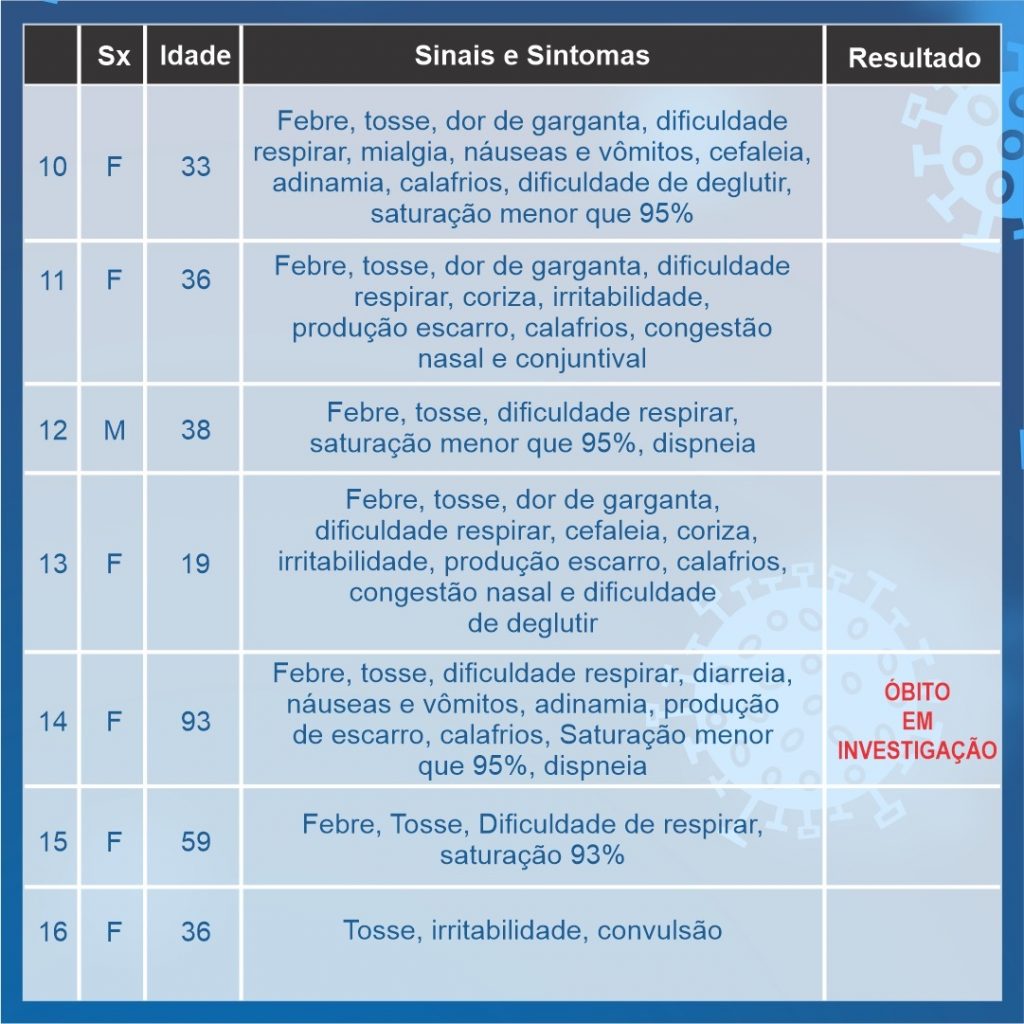 |  | Sx | Idade | Sinais e Sintomas | Resultado |
|---|---|---|---|---|
| 10 | F | 33 | Febre, tosse, dor de garganta, dificuldade respirar, mialgia, náuseas e vômitos, cefaleia, adinamia, calafrios, dificuldade de deglutir, saturação menor que 95% |  |
| 11 | F | 36 | Febre, tosse, dor de garganta, dificuldade respirar, coriza, irritabilidade, produção escarro, calafrios, congestão nasal e conjuntival |  |
| 12 | M | 38 | Febre, tosse, dificuldade respirar, saturação menor que 95%, dispneia |  |
| 13 | F | 19 | Febre, tosse, dor de garganta, dificuldade respirar, cefaleia, coriza, irritabilidade, produção escarro, calafrios, congestão nasal e dificuldade de deglutir |  |
| 14 | F | 93 | Febre, tosse, dificuldade respirar, diarreia, náuseas e vômitos, adinamia, produção de escarro, calafrios, Saturação menor que 95%, dispneia | ÓBITO EM INVESTIGAÇÃO |
| 15 | F | 59 | Febre, Tosse, Dificuldade de respirar, saturação 93% |  |
| 16 | F | 36 | Tosse, irritabilidade, convulsão |  |